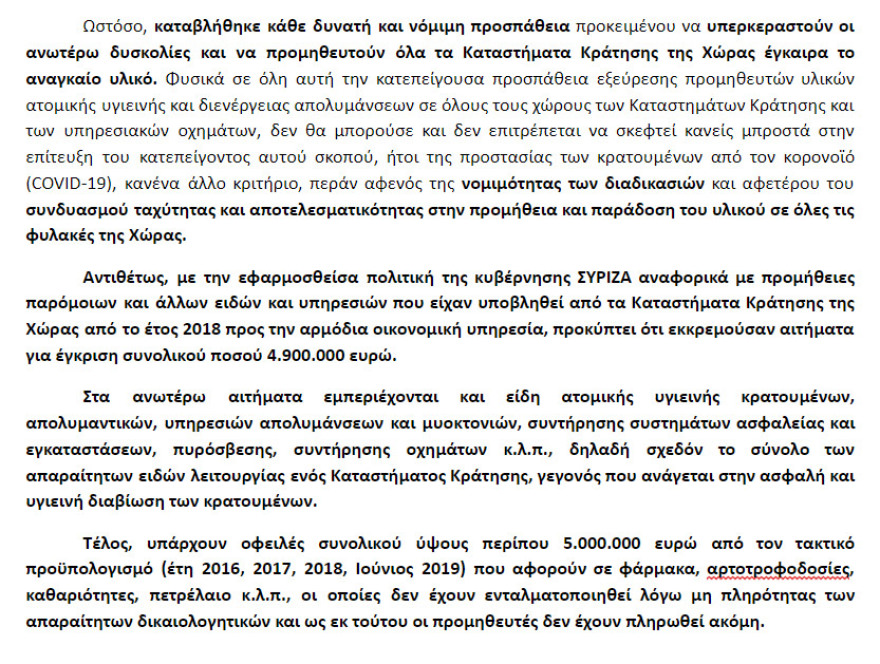 Ωστόσο, καταβλήθηκε κάθε δυνατή και νόμιμη προσπάθεια προκειμένου να υπερκεραστούν οι ανωτέρω δυσκολίες και να προμηθευτούν όλα τα Καταστήματα Κράτησης της Χώρας έγκαιρα το αναγκαίο υλικό. Φυσικά σε όλη αυτή την κατεπείγουσα προσπάθεια εξεύρεσης προμηθευτών υλικών ατομικής υγιεινής και διενέργειας απολυμάνσεων σε όλους τους χώρους των Καταστημάτων Κράτησης και των υπηρεσιακών οχημάτων, δεν θα μπορούσε και δεν επιτρέπεται να σκεφτεί κανείς μπροστά στην επίτευξη του κατεπείγοντος αυτού σκοπού, ήτοι της προστασίας των κρατουμένων από τον κορονοϊό (COVID-19), κανένα άλλο κριτήριο, περάν αφενός της νομιμότητας των διαδικασιών και αφετέρου του συνδυασμού ταχύτητας και αποτελεσματικότητας στην προμήθεια και παράδοση του υλικού σε όλες τις φυλακές της Χώρας.

Αντιθέτως, με την εφαρμοσθείσα πολιτική της κυβέρνησης ΣΥΡΙΖΑ αναφορικά με προμήθειες παρόμοιων και άλλων ειδών και υπηρεσιών που είχαν υποβληθεί από τα Καταστήματα Κράτησης της Χώρας από το έτος 2018 προς την αρμόδια οικονομική υπηρεσία, προκύπτει ότι εκκρεμούσαν αιτήματα για έγκριση συνολικού ποσού 4.900.000 ευρώ.

Στα ανωτέρω αιτήματα εμπεριέχονται και είδη ατομικής υγιεινής κρατουμένων, απολυμαντικών, υπηρεσιών απολυμάνσεων και μυοκτονιών, συντήρησης συστημάτων ασφαλείας και εγκαταστάσεων, πυρόσβεσης, συντήρησης οχημάτων κ.λ.π., δηλαδή σχεδόν το σύνολο των απαραίτητων ειδών λειτουργίας ενός Καταστήματος Κράτησης, γεγονός που ανάγεται στην ασφαλή και υγιεινή διαβίωση των κρατουμένων.

Τέλος, υπάρχουν οφειλές συνολικού ύψους περίπου 5.000.000 ευρώ από τον τακτικό προϋπολογισμό (έτη 2016, 2017, 2018, Ιούνιος 2019) που αφορούν σε φάρμακα, αρτοτροφοδοσίες, καθαριότητες, πετρέλαιο κ.λ.π., οι οποίες δεν έχουν ενταλματοποιηθεί λόγω μη πληρότητας των απαραίτητων δικαιολογητικών και ως εκ τούτου οι προμηθευτές δεν έχουν πληρωθεί ακόμη.